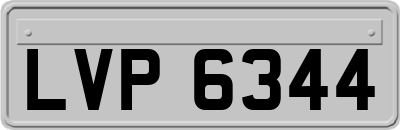 LVP 6344